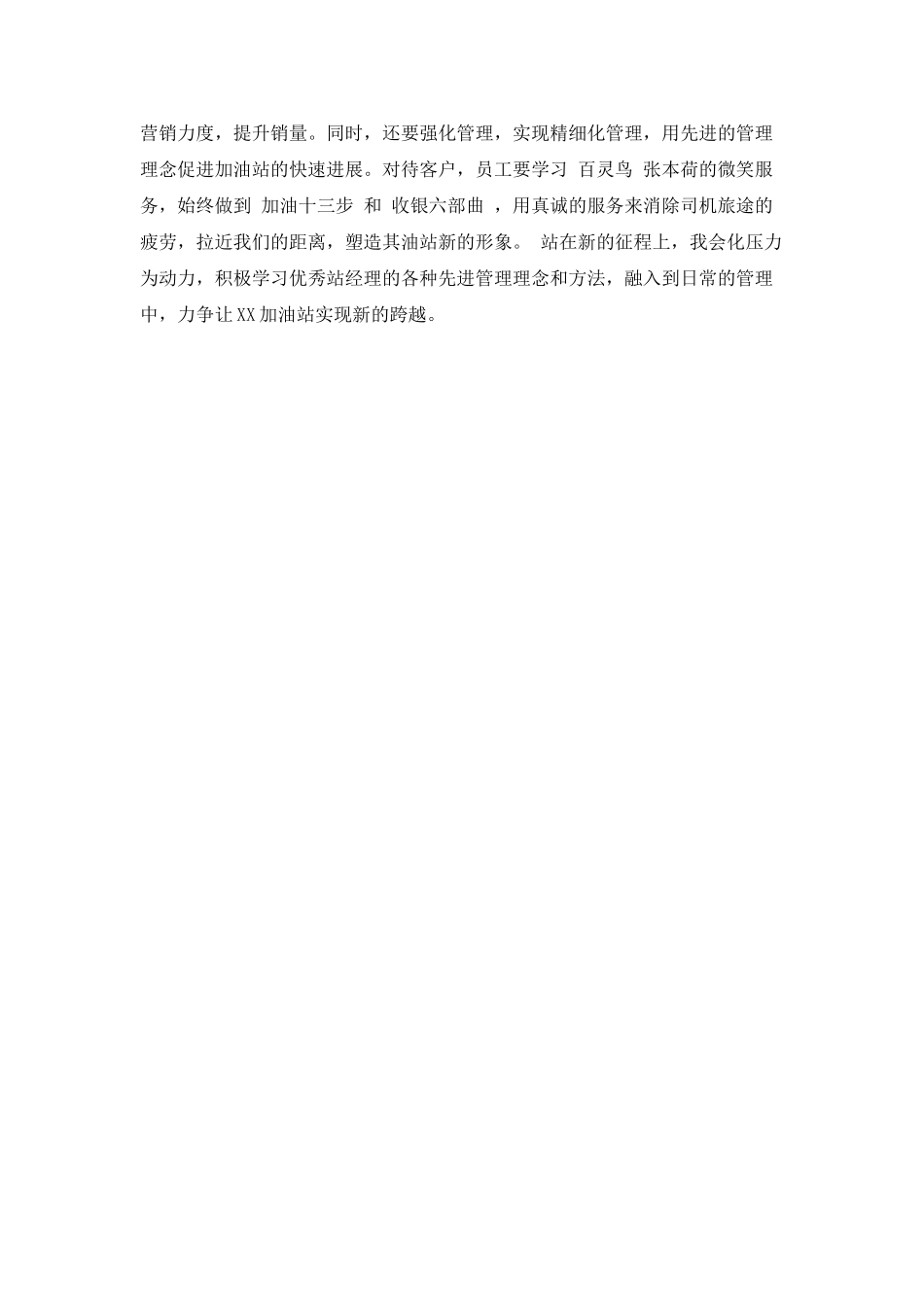 营销力度，提升销量。同时，还要强化管理，实现精细化管理，用先进的管理理念促进加油站的快速进展。对待客户，员工要学习 百灵鸟 张本荷的微笑服务，始终做到 加油十三步 和 收银六部曲 ，用真诚的服务来消除司机旅途的疲劳，拉近我们的距离，塑造其油站新的形象。 站在新的征程上，我会化压力为动力，积极学习优秀站经理的各种先进管理理念和方法，融入到日常的管理中，力争让XX加油站实现新的跨越。